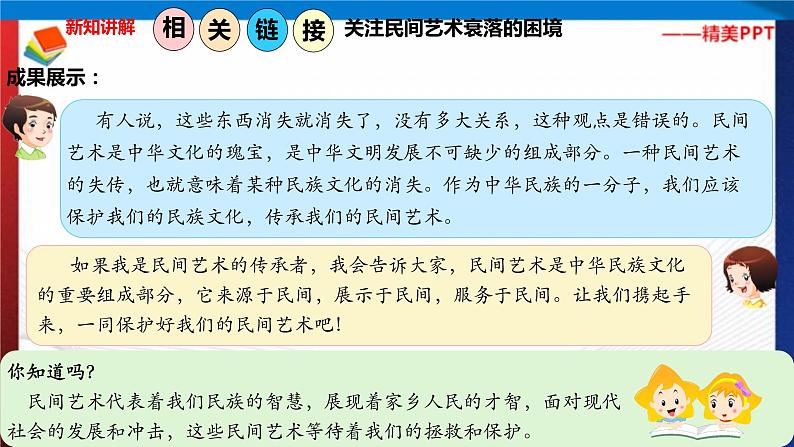 新知讲解

相 关 链 接 关注民间艺术衰落的困境

——精美PPT

成果展示：

有人说，这些东西消失就消失了，没有多大关系，这种观点是错误的。民间艺术是中华文化的瑰宝，是中华文明发展不可缺少的组成部分。一种民间艺术的失传，也就意味着某种民族文化的消失。作为中华民族的一分子，我们应该保护我们的民族文化，传承我们的民间艺术。

如果我是民间艺术的传承者，我会告诉大家，民间艺术是中华民族文化的重要组成部分，它来源于民间，展示于民间，服务于民间。让我们携起手来，一同保护好我们的民间艺术吧！

你知道吗？

民间艺术代表着我们民族的智慧，展现着家乡人民的才智，面对现代社会的发展和冲击，这些民间艺术等待着我们的拯救和保护。